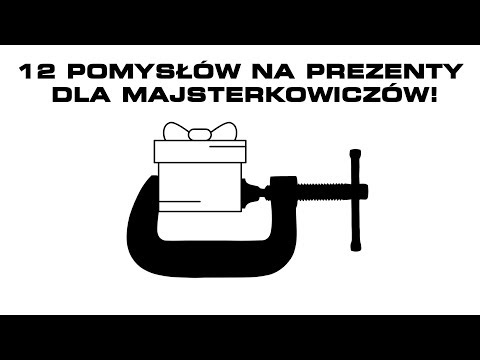 12 POMYSŁÓW NA PREZENTY DLA MAJSTERKOWICZÓW!